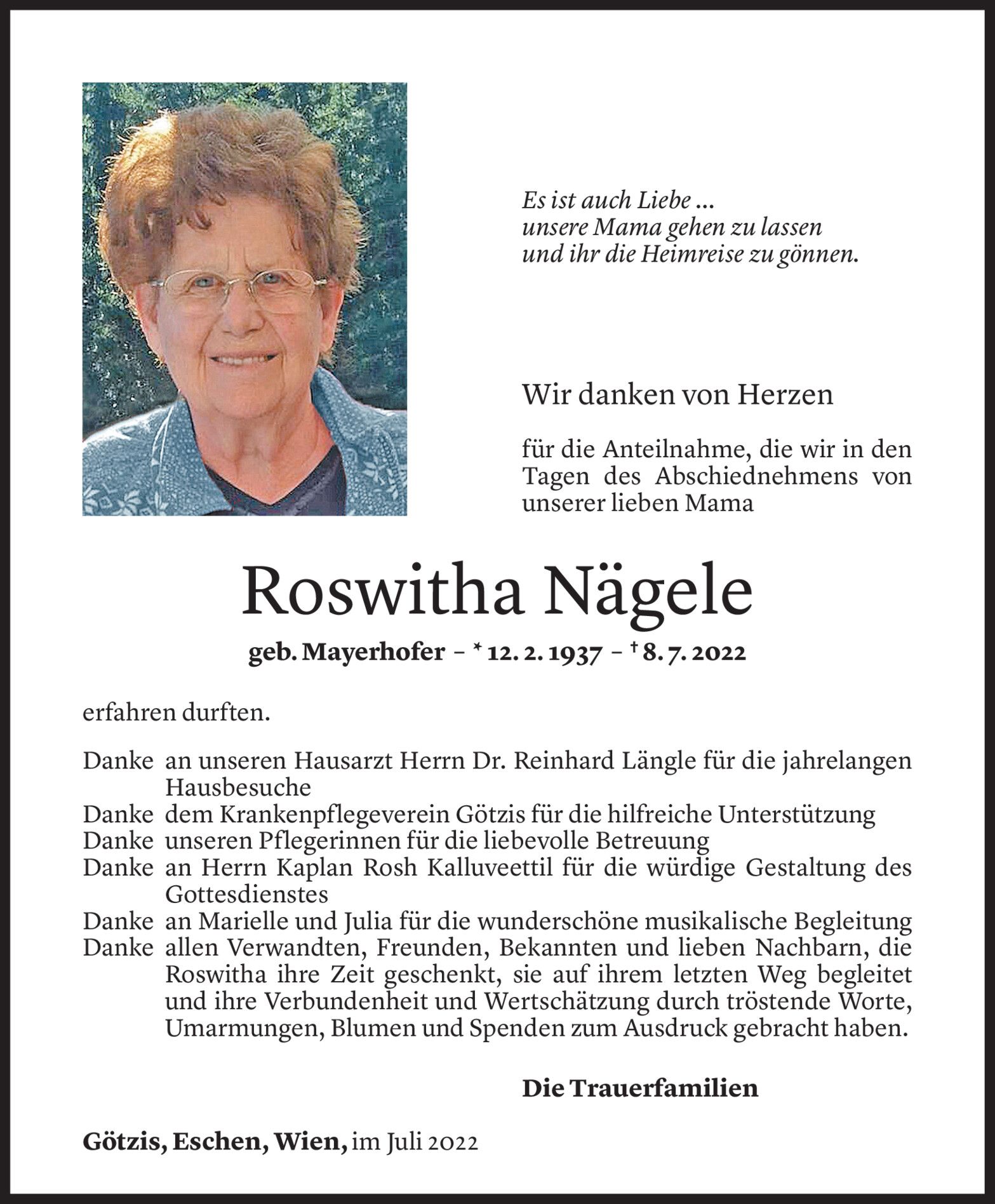 Es ist auch Liebe ...
unsere Mama gehen zu lassen
und ihr die Heimreise zu gönnen.

Wir danken von Herzen

für die Anteilnahme, die wir in den Tagen des Abschiednehmens von unserer lieben Mama

Roswitha Nägele

geb. Mayerhofer – * 12. 2. 1937 – † 8. 7. 2022

erfahren durften.

Danke an unseren Hausarzt Herrn Dr. Reinhard Längle für die jahrelangen Hausbesuche
Danke dem Krankenpflegeverein Götzis für die hilfreiche Unterstützung
Danke unseren Pflegerinnen für die liebevolle Betreuung
Danke an Herrn Kaplan Rosh Kalluveettil für die würdige Gestaltung des Gottesdienstes
Danke an Marielle und Julia für die wunderschöne musikalische Begleitung
Danke allen Verwandten, Freunden, Bekannten und lieben Nachbarn, die Roswitha ihre Zeit geschenkt, sie auf ihrem letzten Weg begleitet und ihre Verbundenheit und Wertschätzung durch tröstende Worte, Umarmungen, Blumen und Spenden zum Ausdruck gebracht haben.

Die Trauerfamilien

Götzis, Eschen, Wien, im Juli 2022